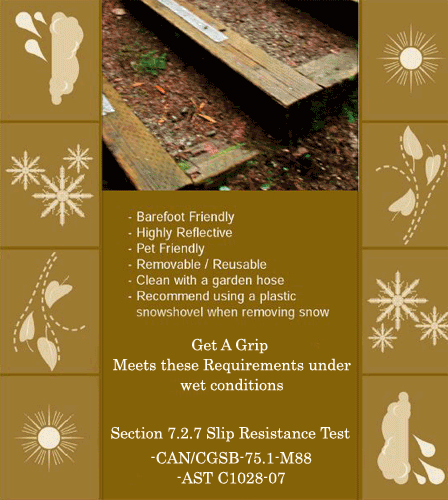 - Barefoot Friendly
- Highly Reflective
- Pet Friendly
- Removable / Reusable
- Clean with a garden hose
- Recommend using a plastic snowshovel when removing snow

Get A Grip
Meets these Requirements under wet conditions

Section 7.2.7 Slip Resistance Test

-CAN/CGSB-75.1-M88
-AST C1028-07